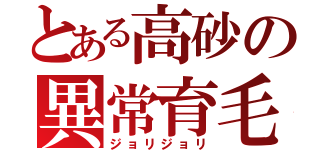 とある高砂の
異常育毛
ジョリジョリ